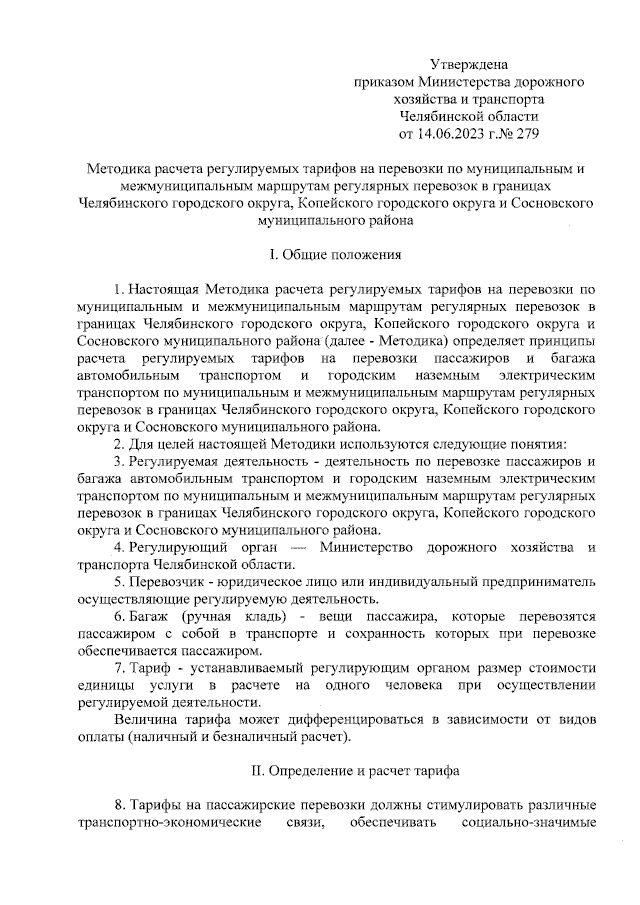 Утверждена
приказом Министерства дорожного
хозяйства и транспорта
Челябинской области
от 14.06.2023 г.№ 279

Методика расчета регулируемых тарифов на перевозки по муниципальным и межмуниципальным маршрутам регулярных перевозок в границах Челябинского городского округа, Копейского городского округа и Сосновского муниципального района

I. Общие положения

1. Настоящая Методика расчета регулируемых тарифов на перевозки по муниципальным и межмуниципальным маршрутам регулярных перевозок в границах Челябинского городского округа, Копейского городского округа и Сосновского муниципального района (далее - Методика) определяет принципы расчета регулируемых тарифов на перевозки пассажиров и багажа автомобильным транспортом и городским наземным электрическим транспортом по муниципальным и межмуниципальным маршрутам регулярных перевозок в границах Челябинского городского округа, Копейского городского округа и Сосновского муниципального района.

2. Для целей настоящей Методики используются следующие понятия:

3. Регулируемая деятельность - деятельность по перевозке пассажиров и багажа автомобильным транспортом и городским наземным электрическим транспортом по муниципальным и межмуниципальным маршрутам регулярных перевозок в границах Челябинского городского округа, Копейского городского округа и Сосновского муниципального района.

4. Регулирующий орган — Министерство дорожного хозяйства и транспорта Челябинской области.

5. Перевозчик - юридическое лицо или индивидуальный предприниматель осуществляющие регулируемую деятельность.

6. Багаж (ручная кладь) - вещи пассажира, которые перевозятся пассажиром с собой в транспорте и сохранность которых при перевозке обеспечивается пассажиром.

7. Тариф - устанавливаемый регулирующим органом размер стоимости единицы услуги в расчете на одного человека при осуществлении регулируемой деятельности.

Величина тарифа может дифференцироваться в зависимости от видов оплаты (наличный и безналичный расчет).

II. Определение и расчет тарифа

8. Тарифы на пассажирские перевозки должны стимулировать различные транспортно-экономические связи, обеспечивать социально-значимые